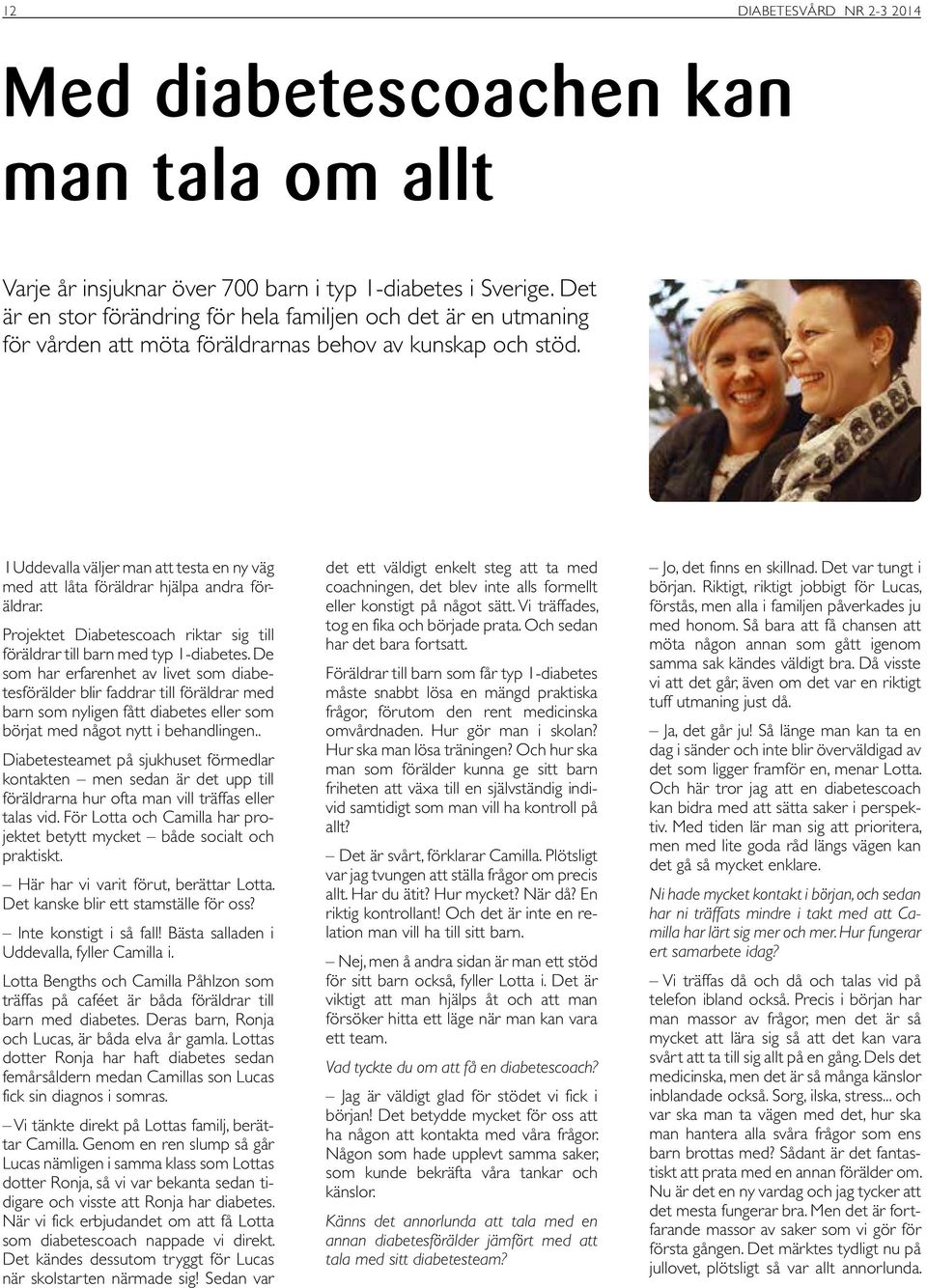 12

DIABETESVÅRD NR 2-3 2014

Med diabetescoachen kan man tala om allt

Varje år insjuknar över 700 barn i typ 1-diabetes i Sverige. Det är en stor förändring för hela familjen och det är en utmaning för vården att möta föräldrarnas behov av kunskap och stöd.

I Uddevalla väljer man att testa en ny väg med att låta föräldrar hjälpa andra föräldrar.

Projektet Diabetescoach riktar sig till föräldrar till barn med typ 1-diabetes. De som har erfarenhet av livet som diabetesförälder blir faddrar till föräldrar med barn som nyligen fått diabetes eller som börjat med något nytt i behandlingen..

Diabetesteamet på sjukhuset förmedlar kontakten – men sedan är det upp till föräldrarna hur ofta man vill träffas eller talas vid. För Lotta och Camilla har projektet betytt mycket – både socialt och praktiskt.

– Här har vi varit förut, berättar Lotta. Det kanske blir ett stamställe för oss?

– Inte konstigt i så fall! Bästa salladen i Uddevalla, fyller Camilla i.

Lotta Bengths och Camilla Påhlzon som träffas på caféet är båda föräldrar till barn med diabetes. Deras barn, Ronja och Lucas, är båda elva år gamla. Lottas dotter Ronja har haft diabetes sedan femårsåldern medan Camillas son Lucas fick sin diagnos i somras.

– Vi tänkte direkt på Lottas familj, berättar Camilla. Genom en ren slump så går Lucas nämligen i samma klass som Lottas dotter Ronja, så vi var bekanta sedan tidigare och visste att Ronja har diabetes. När vi fick erbjudandet om att få Lotta som diabetescoach nappade vi direkt. Det kändes dessutom tryggt för Lucas när skolstarten närmade sig! Sedan var det ett väldigt enkelt steg att ta med coachningen, det blev inte alls formellt eller konstigt på något sätt. Vi träffades, tog en fika och började prata. Och sedan har det bara fortsatt.

Föräldrar till barn som får typ 1-diabetes måste snabbt lösa en mängd praktiska frågor, förutom den rent medicinska omvårdnaden. Hur gör man i skolan? Hur ska man lösa träningen? Och hur ska man som förälder kunna ge sitt barn friheten att växa till en självständig individ samtidigt som man vill ha kontroll på allt?

– Det är svårt, förklarar Camilla. Plötsligt var jag tvungen att ställa frågor om precis allt. Har du ätit? Hur mycket? När då? En riktig kontrollant! Och det är inte en relation man vill ha till sitt barn.

– Nej, men å andra sidan är man ett stöd för sitt barn också, fyller Lotta i. Det är viktigt att man hjälps åt och att man försöker hitta ett läge när man kan vara ett team.

Vad tyckte du om att få en diabetescoach?

– Jag är väldigt glad för stödet vi fick i början! Det betydde mycket för oss att ha någon att kontakta med våra frågor. Någon som hade upplevt samma saker, som kunde bekräfta våra tankar och känslor.

Känns det annorlunda att tala med en annan diabetesförälder jämfört med att tala med sitt diabetesteam?

– Jo, det finns en skillnad. Det var tungt i början. Riktigt, riktigt jobbigt för Lucas, förstås, men alla i familjen påverkades ju med honom. Så bara att få chansen att möta någon annan som gått igenom samma sak kändes väldigt bra. Då visste vi att det går, även om det var en riktigt tuff utmaning just då.

– Ja, det går ju! Så länge man kan ta en dag i sänder och inte blir överväldigad av det som ligger framför en, menar Lotta. Och här tror jag att en diabetescoach kan bidra med att sätta saker i perspektiv. Med tiden lär man sig att prioritera, men med lite goda råd längs vägen kan det gå så mycket enklare.

Ni hade mycket kontakt i början, och sedan har ni träffats mindre i takt med att Camilla har lärt sig mer och mer. Hur fungerar ert samarbete idag?

– Vi träffas då och då och talas vid på telefon ibland också. Precis i början har man massor av frågor, men det är så mycket att lära sig så att det kan vara svårt att ta till sig allt på en gång. Dels det medicinska, men det är så många känslor inblandade också. Sorg, ilska, stress... och var ska man ta vägen med det, hur ska man hantera alla svåra frågor som ens barn brottas med? Sådant är det fantastiskt att prata med en annan förälder om. Nu är det en ny vardag och jag tycker att det mesta fungerar bra. Men det är fortfarande massor av saker som vi gör för första gången. Det märktes tydligt nu på jullovet, plötsligt så var allt annorlunda.